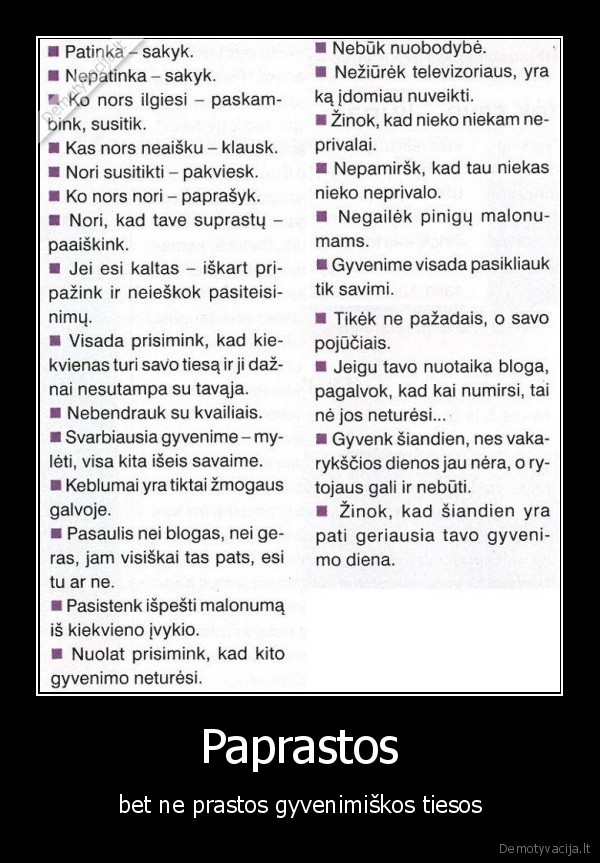 Demotyvacija.lt

■ Patinka – sakyk.
■ Nepatinka – sakyk.
■ Ko nors ilgiesi – paskambink, susitik.
■ Kas nors neaišku – klausk.
■ Nori susitikti – pakviesk.
■ Ko nors nori – paprašyk.
■ Nori, kad tave suprastų – paaiškink.
■ Jei esi kaltas – iškart pripažink ir neieškok pasiteisinimų.
■ Visada prisimink, kad kiekvienas turi savo tiesą ir ji dažnai nesutampa su tavąja.
■ Nebendrauk su kvailiais.
■ Svarbiausia gyvenime – mylėti, visa kita išeis savaime.
■ Keblumai yra tiktai žmogaus galvoje.
■ Pasaulis nei blogas, nei geras, jam visiškai tas pats, esi tu ar ne.
■ Pasistenk išpešti malonumą iš kiekvieno įvykio.
■ Nuolat prisimink, kad kito gyvenimo neturėsi.

■ Nebūk nuobodybė.
■ Nežiūrėk televizoriaus, yra ką įdomiau nuveikti.
■ Žinok, kad nieko niekam neprivalai.
■ Nepamiršk, kad tau niekas nieko neprivalo.
■ Negailėk pinigų malonumams.
■ Gyvenime visada pasikliauk tik savimi.
■ Tikėk ne pažadais, o savo pojūčiais.
■ Jeigu tavo nuotaika bloga, pagalvok, kad kai numirsi, tai nė jos neturėsi...
■ Gyvenk šiandien, nes vakarykščios dienos jau nėra, o rytojaus gali ir nebūti.
■ Žinok, kad šiandien yra pati geriausia tavo gyvenimo diena.

Paprastos

bet ne prastos gyvenimiškos tiesos

Demotyvacija.lt